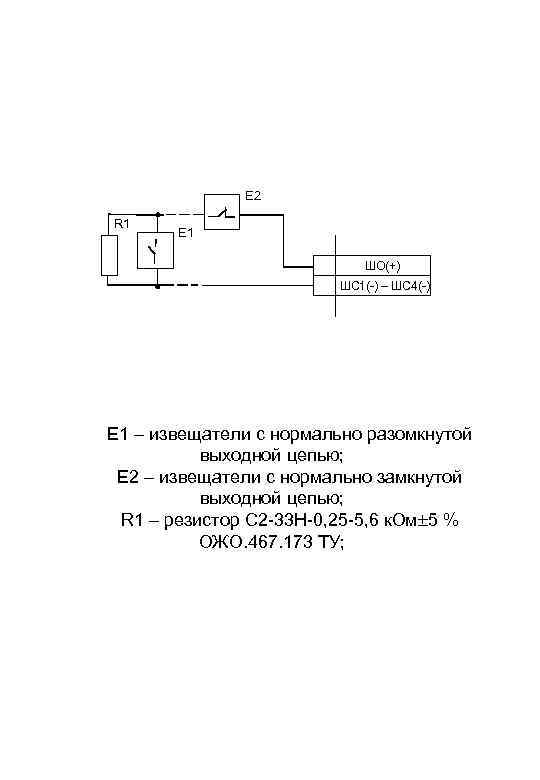 E2
R1
E1
ШО(+)
ШС1(-) – ШС4(-)

E1 – извещатели с нормально разомкнутой выходной цепью;
E2 – извещатели с нормально замкнутой выходной цепью;
R1 – резистор С2-33Н-0,25-5,6 кОм±5 % ОЖО.467.173 ТУ;